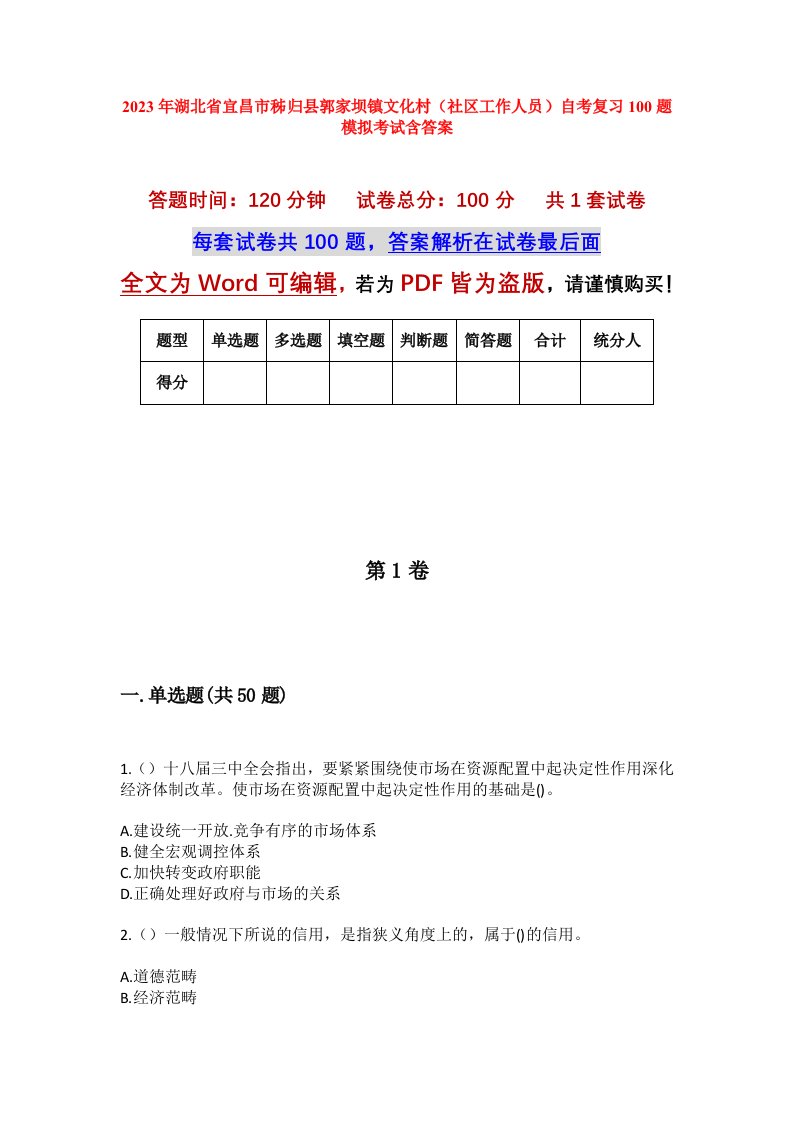 2023年湖北省宜昌市秭归县郭家坝镇文化村（社区工作人员）自考复习100题模拟考试含答案

答题时间：120分钟　试卷总分：100分　共1套试卷

每套试卷共100题，答案解析在试卷最后面

全文为Word可编辑，若为PDF皆为盗版，请谨慎购买！

| 题型 | 单选题 | 多选题 | 填空题 | 判断题 | 简答题 | 合计 | 统分人 |
|---|---|---|---|---|---|---|---|
| 得分 | | | | | | | |

第1卷

一.单选题(共50题)

1.（）十八届三中全会指出，要紧紧围绕使市场在资源配置中起决定性作用深化经济体制改革。使市场在资源配置中起决定性作用的基础是()。

A.建设统一开放.竞争有序的市场体系
B.健全宏观调控体系
C.加快转变政府职能
D.正确处理好政府与市场的关系

2.（）一般情况下所说的信用，是指狭义角度上的，属于()的信用。

A.道德范畴
B.经济范畴